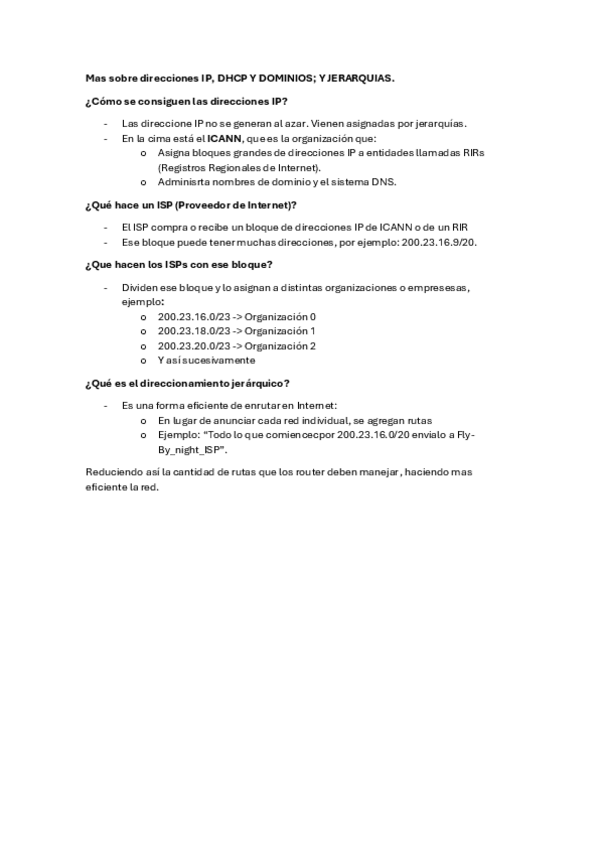 Mas sobre direcciones IP, DHCP Y DOMINIOS; Y JERARQUIAS.

¿Cómo se consiguen las direcciones IP?

- Las direccione IP no se generan al azar. Vienen asignadas por jerarquías.
- En la cima está el ICANN, que es la organización que:
  o Asigna bloques grandes de direcciones IP a entidades llamadas RIRs (Registros Regionales de Internet).
  o Adminisrta nombres de dominio y el sistema DNS.

¿Qué hace un ISP (Proveedor de Internet)?

- El ISP compra o recibe un bloque de direcciones IP de ICANN o de un RIR
- Ese bloque puede tener muchas direcciones, por ejemplo: 200.23.16.9/20.

¿Que hacen los ISPs con ese bloque?

- Dividen ese bloque y lo asignan a distintas organizaciones o empresesas, ejemplo:
  o 200.23.16.0/23 -> Organización 0
  o 200.23.18.0/23 -> Organización 1
  o 200.23.20.0/23 -> Organización 2
  o Y así sucesivamente

¿Qué es el direccionamiento jerárquico?

- Es una forma eficiente de enrutar en Internet:
  o En lugar de anunciar cada red individual, se agregan rutas
  o Ejemplo: "Todo lo que comiencecpor 200.23.16.0/20 envialo a Fly-By_night_ISP".

Reduciendo así la cantidad de rutas que los router deben manejar, haciendo mas eficiente la red.